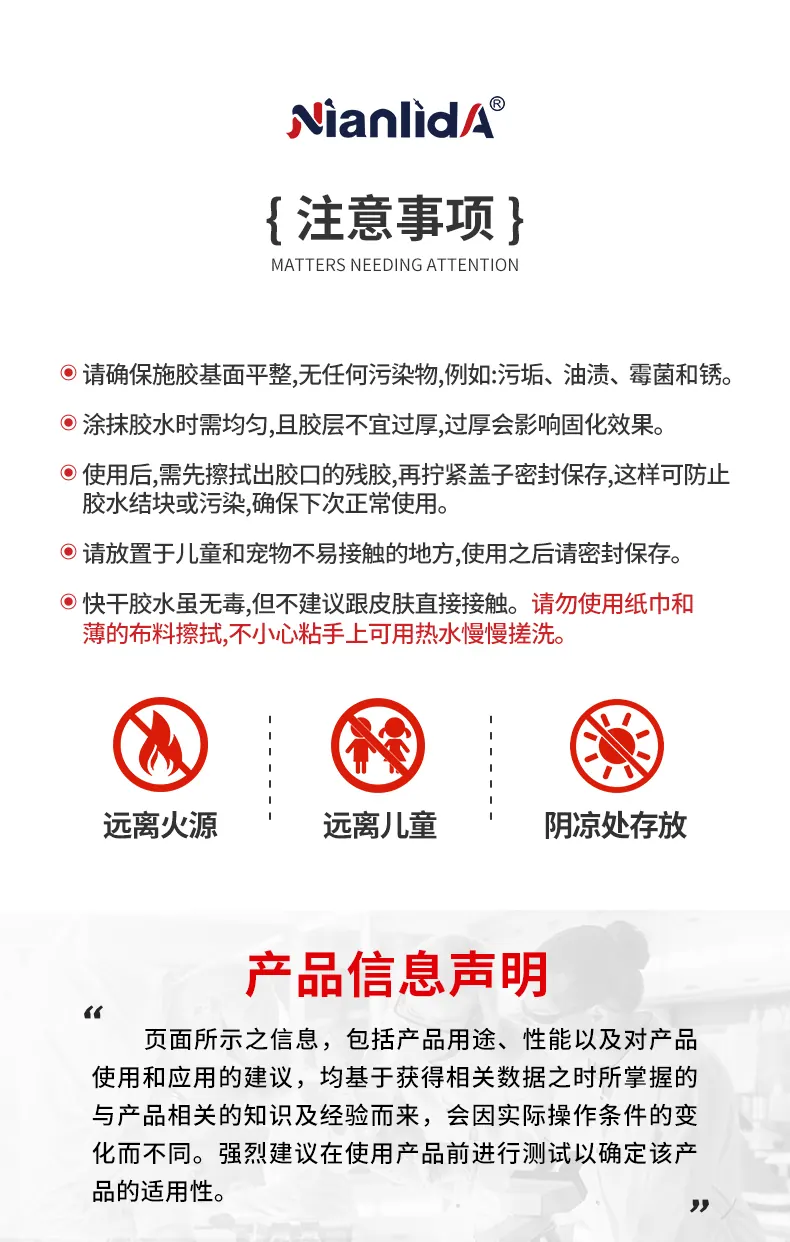 NianlidA®

{ 注意事项 }
MATTERS NEEDING ATTENTION

请确保施胶基面平整,无任何污染物,例如:污垢、油渍、霉菌和锈。

涂抹胶水时需均匀,且胶层不宜过厚,过厚会影响固化效果。

使用后,需先擦拭出胶口的残胶,再拧紧盖子密封保存,这样可防止胶水结块或污染,确保下次正常使用。

请放置于儿童和宠物不易接触的地方,使用之后请密封保存。

快干胶水虽无毒,但不建议跟皮肤直接接触。请勿使用纸巾和薄的布料擦拭,不小心粘手上可用热水慢慢搓洗。

远离火源

远离儿童

阴凉处存放

产品信息声明

“ 页面所示之信息，包括产品用途、性能以及对产品使用和应用的建议，均基于获得相关数据之时所掌握的与产品相关的知识及经验而来，会因实际操作条件的变化而不同。强烈建议在使用产品前进行测试以确定该产品的适用性。 ”